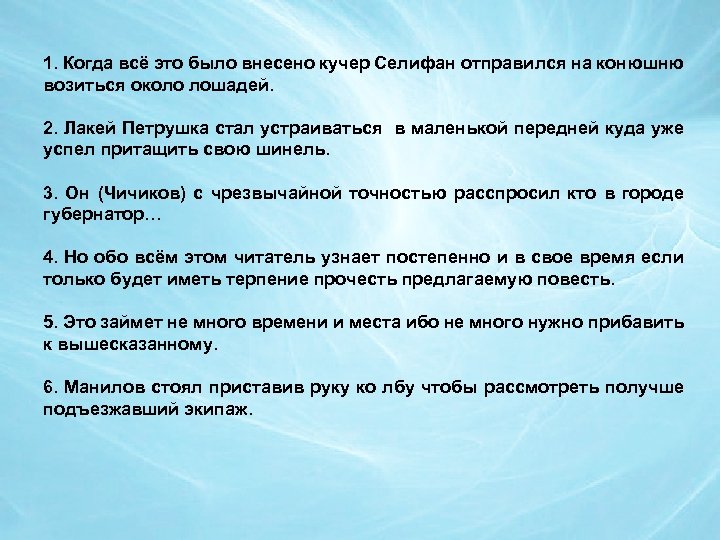 1. Когда всё это было внесено кучер Селифан отправился на конюшню возиться около лошадей.

2. Лакей Петрушка стал устраиваться в маленькой передней куда уже успел притащить свою шинель.

3. Он (Чичиков) с чрезвычайной точностью расспросил кто в городе губернатор…

4. Но обо всём этом читатель узнает постепенно и в свое время если только будет иметь терпение прочесть предлагаемую повесть.

5. Это займет не много времени и места ибо не много нужно прибавить к вышесказанному.

6. Манилов стоял приставив руку ко лбу чтобы рассмотреть получше подъезжавший экипаж.